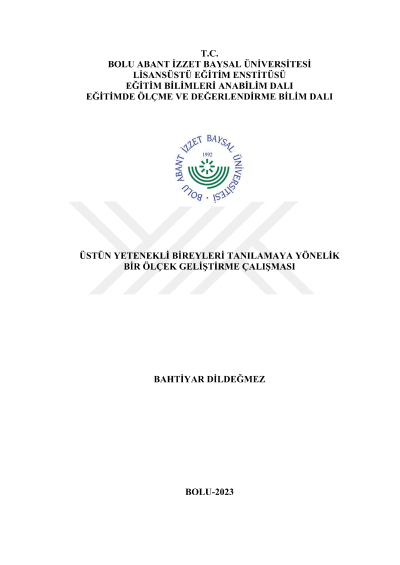 T.C.
BOLU ABANT İZZET BAYSAL ÜNİVERSİTESİ
LİSANSÜSTÜ EĞİTİM ENSTİTÜSÜ
EĞİTİM BİLİMLERİ ANABİLİM DALI
EĞİTİMDE ÖLÇME VE DEĞERLENDİRME BİLİM DALI

BOLU ABANT İZZET BAYSAL ÜNİVERSİTESİ
1992

ÜSTÜN YETENEKLİ BİREYLERİ TANILAMAYA YÖNELİK
BİR ÖLÇEK GELİŞTİRME ÇALIŞMASI

BAHTİYAR DİLDEĞMEZ

BOLU-2023